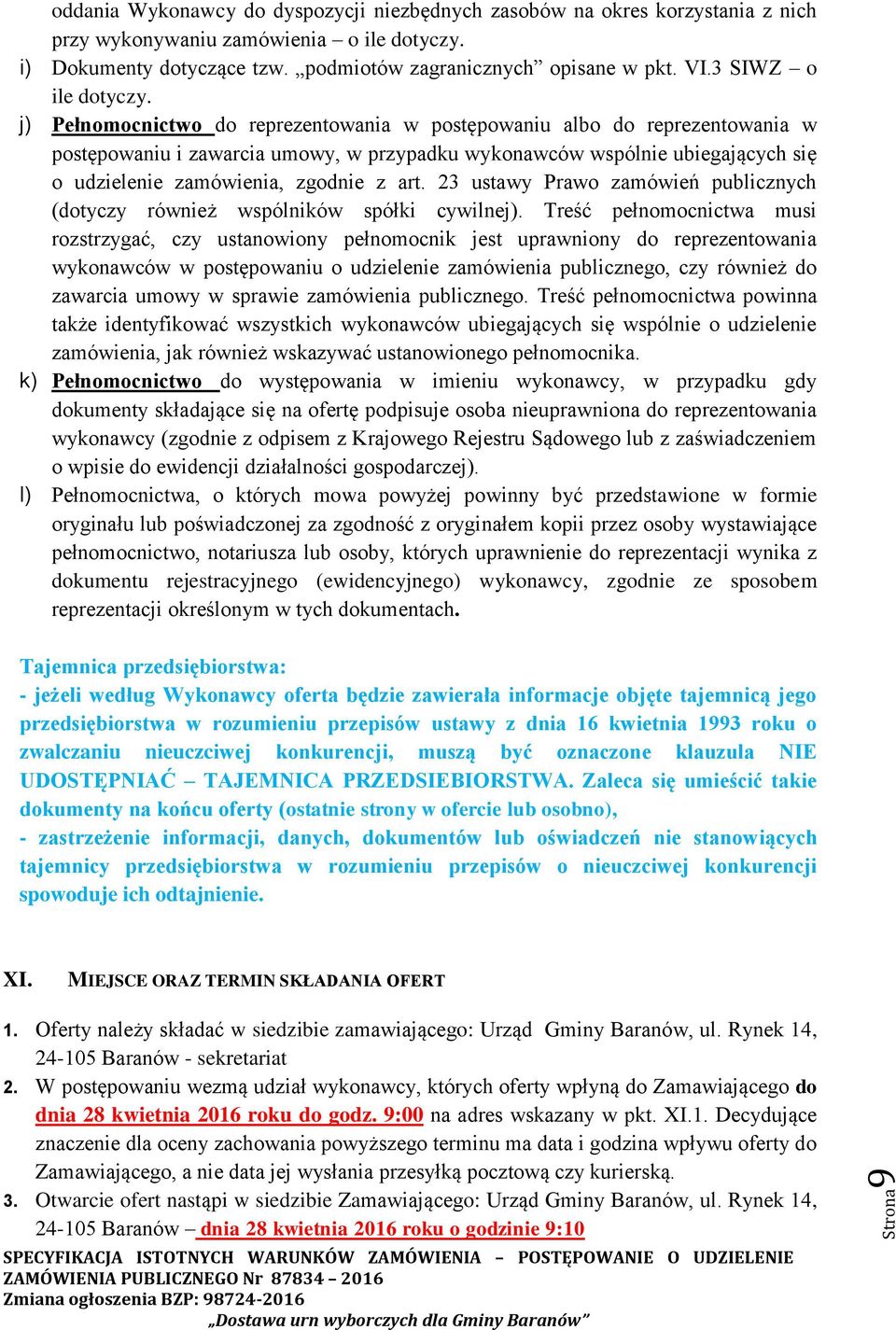 oddania Wykonawcy do dyspozycji niezbędnych zasobów na okres korzystania z nich przy wykonywaniu zamówienia – o ile dotyczy.
i) Dokumenty dotyczące tzw. „podmiotów zagranicznych” opisane w pkt. VI.3 SIWZ – o ile dotyczy.
j) Pełnomocnictwo do reprezentowania w postępowaniu albo do reprezentowania w postępowaniu i zawarcia umowy, w przypadku wykonawców wspólnie ubiegających się o udzielenie zamówienia, zgodnie z art. 23 ustawy Prawo zamówień publicznych (dotyczy również wspólników spółki cywilnej). Treść pełnomocnictwa musi rozstrzygać, czy ustanowiony pełnomocnik jest uprawniony do reprezentowania wykonawców w postępowaniu o udzielenie zamówienia publicznego, czy również do zawarcia umowy w sprawie zamówienia publicznego. Treść pełnomocnictwa powinna także identyfikować wszystkich wykonawców ubiegających się wspólnie o udzielenie zamówienia, jak również wskazywać ustanowionego pełnomocnika.
k) Pełnomocnictwo do występowania w imieniu wykonawcy, w przypadku gdy dokumenty składające się na ofertę podpisuje osoba nieuprawniona do reprezentowania wykonawcy (zgodnie z odpisem z Krajowego Rejestru Sądowego lub z zaświadczeniem o wpisie do ewidencji działalności gospodarczej).
l) Pełnomocnictwa, o których mowa powyżej powinny być przedstawione w formie oryginału lub poświadczonej za zgodność z oryginałem kopii przez osoby wystawiające pełnomocnictwo, notariusza lub osoby, których uprawnienie do reprezentacji wynika z dokumentu rejestracyjnego (ewidencyjnego) wykonawcy, zgodnie ze sposobem reprezentacji określonym w tych dokumentach.

Tajemnica przedsiębiorstwa:
- jeżeli według Wykonawcy oferta będzie zawierała informacje objęte tajemnicą jego przedsiębiorstwa w rozumieniu przepisów ustawy z dnia 16 kwietnia 1993 roku o zwalczaniu nieuczciwej konkurencji, muszą być oznaczone klauzula NIE UDOSTĘPNIAĆ – TAJEMNICA PRZEDSIEBIORSTWA. Zaleca się umieścić takie dokumenty na końcu oferty (ostatnie strony w ofercie lub osobno),
- zastrzeżenie informacji, danych, dokumentów lub oświadczeń nie stanowiących tajemnicy przedsiębiorstwa w rozumieniu przepisów o nieuczciwej konkurencji spowoduje ich odtajnienie.

XI. MIEJSCE ORAZ TERMIN SKŁADANIA OFERT

1. Oferty należy składać w siedzibie zamawiającego: Urząd Gminy Baranów, ul. Rynek 14, 24-105 Baranów - sekretariat
2. W postępowaniu wezmą udział wykonawcy, których oferty wpłyną do Zamawiającego do dnia 28 kwietnia 2016 roku do godz. 9:00 na adres wskazany w pkt. XI.1. Decydujące znaczenie dla oceny zachowania powyższego terminu ma data i godzina wpływu oferty do Zamawiającego, a nie data jej wysłania przesyłką pocztową czy kurierską.
3. Otwarcie ofert nastąpi w siedzibie Zamawiającego: Urząd Gminy Baranów, ul. Rynek 14, 24-105 Baranów – dnia 28 kwietnia 2016 roku o godzinie 9:10

Strona 9

SPECYFIKACJA ISTOTNYCH WARUNKÓW ZAMÓWIENIA – POSTĘPOWANIE O UDZIELENIE ZAMÓWIENIA PUBLICZNEGO Nr 87834 – 2016
Zmiana ogłoszenia BZP: 98724-2016
„Dostawa urn wyborczych dla Gminy Baranów”